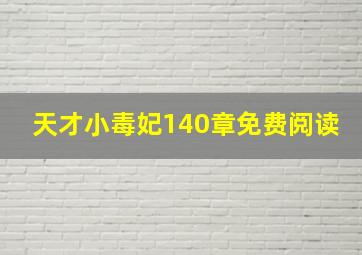 天才小毒妃140章免费阅读